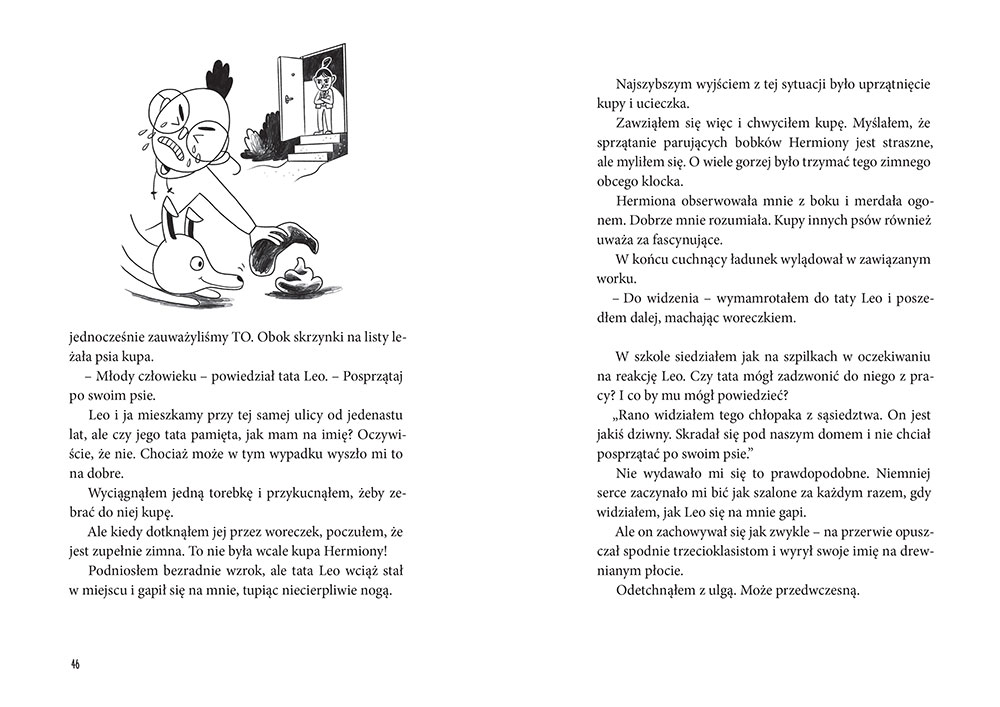 jednocześnie zauważyliśmy TO. Obok skrzynki na listy leżała psia kupa.

– Młody człowieku – powiedział tata Leo. – Posprzątaj po swoim psie.

Leo i ja mieszkamy przy tej samej ulicy od jedenastu lat, ale czy jego tata pamięta, jak mam na imię? Oczywiście, że nie. Chociaż może w tym wypadku wyszło mi to na dobre.

Wyciągnąłem jedną torebkę i przykucnąłem, żeby zebrać do niej kupę.

Ale kiedy dotknąłem jej przez woreczek, poczułem, że jest zupełnie zimna. To nie była wcale kupa Hermiony!

Podniosłem bezradnie wzrok, ale tata Leo wciąż stał w miejscu i gapił się na mnie, tupiąc niecierpliwie nogą.

46

Najszybszym wyjściem z tej sytuacji było uprzątnięcie kupy i ucieczka.

Zawziąłem się więc i chwyciłem kupę. Myślałem, że sprzątanie parujących bobków Hermiony jest straszne, ale myliłem się. O wiele gorzej było trzymać tego zimnego obcego klocka.

Hermiona obserwowała mnie z boku i merdała ogonem. Dobrze mnie rozumiała. Kupy innych psów również uważa za fascynujące.

W końcu cuchnący ładunek wylądował w zawiązanym worku.

– Do widzenia – wymamrotałem do taty Leo i poszedłem dalej, machając woreczkiem.

W szkole siedziałem jak na szpilkach w oczekiwaniu na reakcję Leo. Czy tata mógł zadzwonić do niego z pracy? I co by mu mógł powiedzieć?

„Rano widziałem tego chłopaka z sąsiedztwa. On jest jakiś dziwny. Skradał się pod naszym domem i nie chciał posprzątać po swoim psie."

Nie wydawało mi się to prawdopodobne. Niemniej serce zaczynało mi bić jak szalone za każdym razem, gdy widziałem, jak Leo się na mnie gapi.

Ale on zachowywał się jak zwykle – na przerwie opuszczał spodnie trzecioklasistom i wyrył swoje imię na drewnianym płocie.

Odetchnąłem z ulgą. Może przedwczesną.